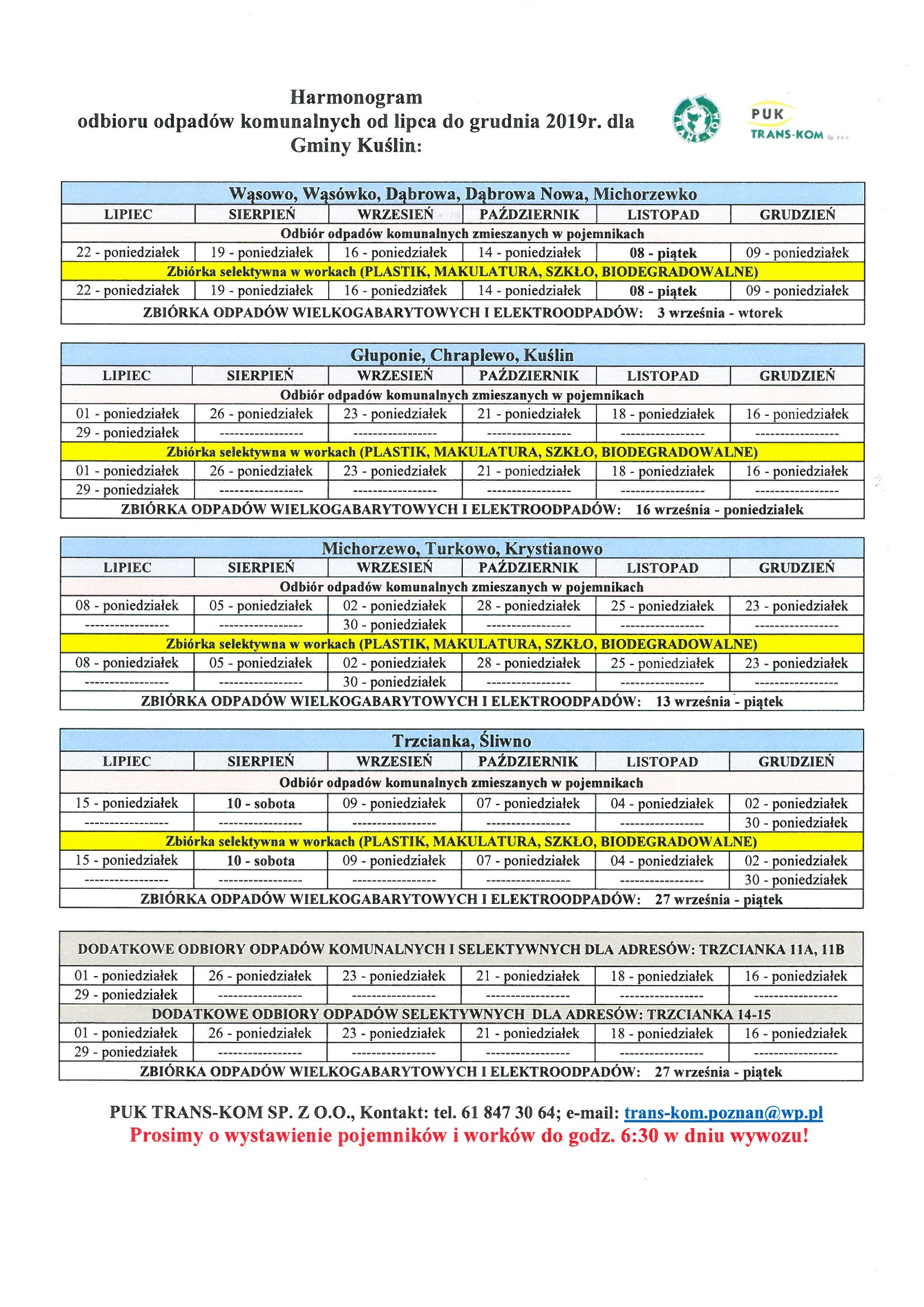 Harmonogram
odbioru odpadów komunalnych od lipca do grudnia 2019r. dla Gminy Kuślin:

TRANS-KOM

PUK
TRANS-KOM Sp. z o.o.

| Wąsowo, Wąsówko, Dąbrowa, Dąbrowa Nowa, Michorzewko | | | | | |
|---|---|---|---|---|---|
| LIPIEC | SIERPIEŃ | WRZESIEŃ | PAŹDZIERNIK | LISTOPAD | GRUDZIEŃ |
| Odbiór odpadów komunalnych zmieszanych w pojemnikach | | | | | |
| 22 - poniedziałek | 19 - poniedziałek | 16 - poniedziałek | 14 - poniedziałek | 08 - piątek | 09 - poniedziałek |
| Zbiórka selektywna w workach (PLASTIK, MAKULATURA, SZKŁO, BIODEGRADOWALNE) | | | | | |
| 22 - poniedziałek | 19 - poniedziałek | 16 - poniedziałek | 14 - poniedziałek | 08 - piątek | 09 - poniedziałek |
| ZBIÓRKA ODPADÓW WIELKOGABARYTOWYCH I ELEKTROODPADÓW: 3 września - wtorek | | | | | |

| Głuponie, Chraplewo, Kuślin | | | | | |
|---|---|---|---|---|---|
| LIPIEC | SIERPIEŃ | WRZESIEŃ | PAŹDZIERNIK | LISTOPAD | GRUDZIEŃ |
| Odbiór odpadów komunalnych zmieszanych w pojemnikach | | | | | |
| 01 - poniedziałek | 26 - poniedziałek | 23 - poniedziałek | 21 - poniedziałek | 18 - poniedziałek | 16 - poniedziałek |
| 29 - poniedziałek | ----------------- | ----------------- | ----------------- | ----------------- | ----------------- |
| Zbiórka selektywna w workach (PLASTIK, MAKULATURA, SZKŁO, BIODEGRADOWALNE) | | | | | |
| 01 - poniedziałek | 26 - poniedziałek | 23 - poniedziałek | 21 - poniedziałek | 18 - poniedziałek | 16 - poniedziałek |
| 29 - poniedziałek | ----------------- | ----------------- | ----------------- | ----------------- | ----------------- |
| ZBIÓRKA ODPADÓW WIELKOGABARYTOWYCH I ELEKTROODPADÓW: 16 września - poniedziałek | | | | | |

| Michorzewo, Turkowo, Krystianowo | | | | | |
|---|---|---|---|---|---|
| LIPIEC | SIERPIEŃ | WRZESIEŃ | PAŹDZIERNIK | LISTOPAD | GRUDZIEŃ |
| Odbiór odpadów komunalnych zmieszanych w pojemnikach | | | | | |
| 08 - poniedziałek | 05 - poniedziałek | 02 - poniedziałek | 28 - poniedziałek | 25 - poniedziałek | 23 - poniedziałek |
| ----------------- | ----------------- | 30 - poniedziałek | ----------------- | ----------------- | ----------------- |
| Zbiórka selektywna w workach (PLASTIK, MAKULATURA, SZKŁO, BIODEGRADOWALNE) | | | | | |
| 08 - poniedziałek | 05 - poniedziałek | 02 - poniedziałek | 28 - poniedziałek | 25 - poniedziałek | 23 - poniedziałek |
| ----------------- | ----------------- | 30 - poniedziałek | ----------------- | ----------------- | ----------------- |
| ZBIÓRKA ODPADÓW WIELKOGABARYTOWYCH I ELEKTROODPADÓW: 13 września - piątek | | | | | |

| Trzcianka, Śliwno | | | | | |
|---|---|---|---|---|---|
| LIPIEC | SIERPIEŃ | WRZESIEŃ | PAŹDZIERNIK | LISTOPAD | GRUDZIEŃ |
| Odbiór odpadów komunalnych zmieszanych w pojemnikach | | | | | |
| 15 - poniedziałek | 10 - sobota | 09 - poniedziałek | 07 - poniedziałek | 04 - poniedziałek | 02 - poniedziałek |
| ----------------- | ----------------- | ----------------- | ----------------- | ----------------- | 30 - poniedziałek |
| Zbiórka selektywna w workach (PLASTIK, MAKULATURA, SZKŁO, BIODEGRADOWALNE) | | | | | |
| 15 - poniedziałek | 10 - sobota | 09 - poniedziałek | 07 - poniedziałek | 04 - poniedziałek | 02 - poniedziałek |
| ----------------- | ----------------- | ----------------- | ----------------- | ----------------- | 30 - poniedziałek |
| ZBIÓRKA ODPADÓW WIELKOGABARYTOWYCH I ELEKTROODPADÓW: 27 września - piątek | | | | | |

| DODATKOWE ODBIORY ODPADÓW KOMUNALNYCH I SELEKTYWNYCH DLA ADRESÓW: TRZCIANKA 11A, 11B | | | | | |
|---|---|---|---|---|---|
| 01 - poniedziałek | 26 - poniedziałek | 23 - poniedziałek | 21 - poniedziałek | 18 - poniedziałek | 16 - poniedziałek |
| 29 - poniedziałek | ----------------- | ----------------- | ----------------- | ----------------- | ----------------- |
| DODATKOWE ODBIORY ODPADÓW SELEKTYWNYCH DLA ADRESÓW: TRZCIANKA 14-15 | | | | | |
| 01 - poniedziałek | 26 - poniedziałek | 23 - poniedziałek | 21 - poniedziałek | 18 - poniedziałek | 16 - poniedziałek |
| 29 - poniedziałek | ----------------- | ----------------- | ----------------- | ----------------- | ----------------- |
| ZBIÓRKA ODPADÓW WIELKOGABARYTOWYCH I ELEKTROODPADÓW: 27 września - piątek | | | | | |

PUK TRANS-KOM SP. Z O.O., Kontakt: tel. 61 847 30 64; e-mail: trans-kom.poznan@wp.pl
Prosimy o wystawienie pojemników i worków do godz. 6:30 w dniu wywozu!